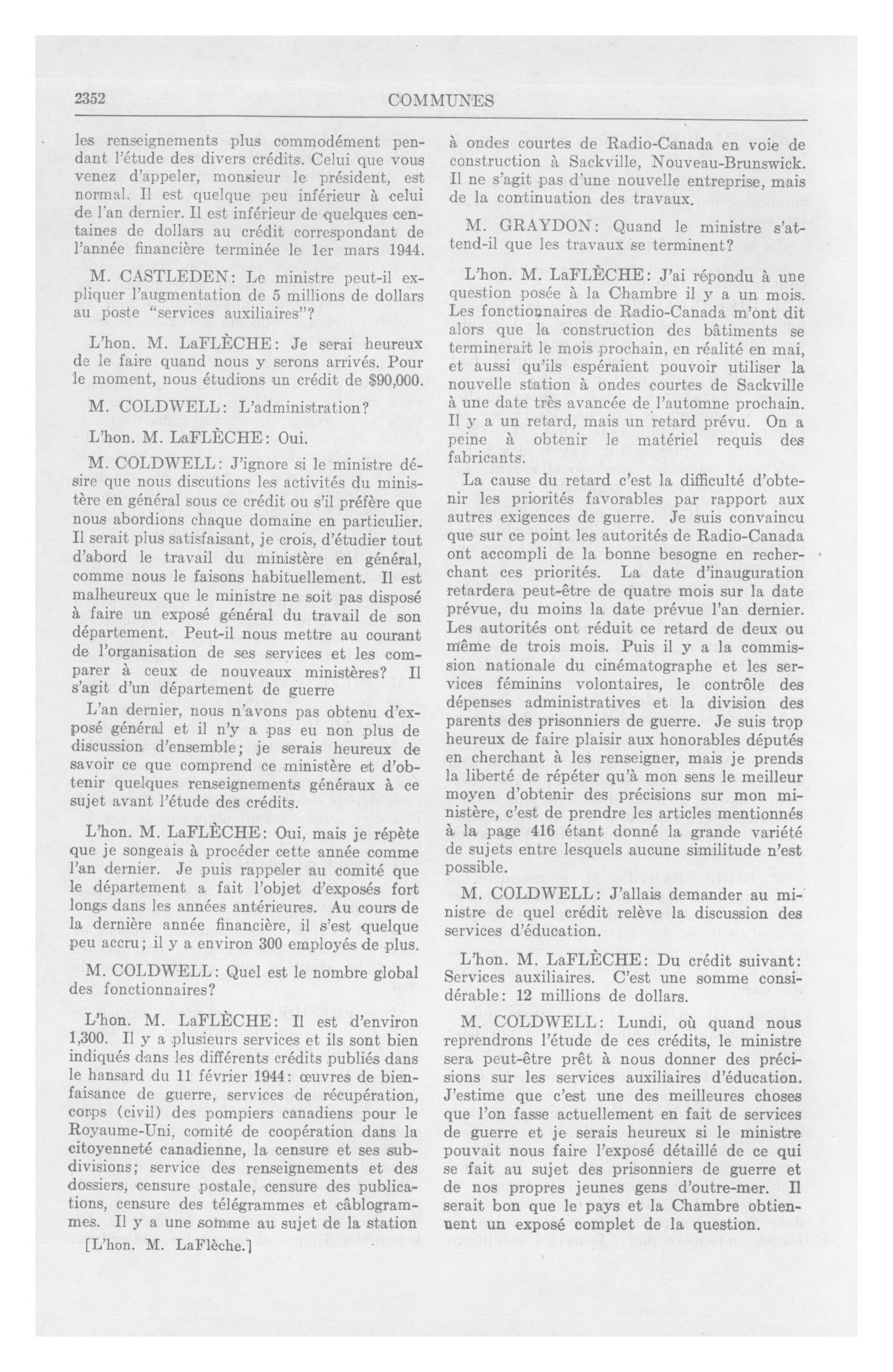 2352

COMMUNES

les renseignements plus commodément pendant l'étude des divers crédits. Celui que vous venez d'appeler, monsieur le président, est normal. Il est quelque peu inférieur à celui de l'an dernier. Il est inférieur de quelques centaines de dollars au crédit correspondant de l'année financière terminée le 1er mars 1944.

M. CASTLEDEN: Le ministre peut-il expliquer l'augmentation de 5 millions de dollars au poste "services auxiliaires"?

L'hon. M. LaFLÈCHE: Je serai heureux de le faire quand nous y serons arrivés. Pour le moment, nous étudions un crédit de $90,000.

M. COLDWELL: L'administration?

L'hon. M. LaFLÈCHE: Oui.

M. COLDWELL: J'ignore si le ministre désire que nous discutions les activités du ministère en général sous ce crédit ou s'il préfère que nous abordions chaque domaine en particulier. Il serait plus satisfaisant, je crois, d'étudier tout d'abord le travail du ministère en général, comme nous le faisons habituellement. Il est malheureux que le ministre ne soit pas disposé à faire un exposé général du travail de son département. Peut-il nous mettre au courant de l'organisation de ses services et les comparer à ceux de nouveaux ministères? Il s'agit d'un département de guerre

L'an dernier, nous n'avons pas obtenu d'exposé général et il n'y a pas eu non plus de discussion d'ensemble; je serais heureux de savoir ce que comprend ce ministère et d'obtenir quelques renseignements généraux à ce sujet avant l'étude des crédits.

L'hon. M. LaFLÈCHE: Oui, mais je répète que je songeais à procéder cette année comme l'an dernier. Je puis rappeler au comité que le département a fait l'objet d'exposés fort longs dans les années antérieures. Au cours de la dernière année financière, il s'est quelque peu accru; il y a environ 300 employés de plus.

M. COLDWELL: Quel est le nombre global des fonctionnaires?

L'hon. M. LaFLÈCHE: Il est d'environ 1,300. Il y a plusieurs services et ils sont bien indiqués dans les différents crédits publiés dans le hansard du 11 février 1944: œuvres de bienfaisance de guerre, services de récupération, corps (civil) des pompiers canadiens pour le Royaume-Uni, comité de coopération dans la citoyenneté canadienne, la censure et ses subdivisions; service des renseignements et des dossiers, censure postale, censure des publications, censure des télégrammes et câblogrammes. Il y a une somme au sujet de la station

[L'hon. M. LaFlèche.]

à ondes courtes de Radio-Canada en voie de construction à Sackville, Nouveau-Brunswick. Il ne s'agit pas d'une nouvelle entreprise, mais de la continuation des travaux.

M. GRAYDON: Quand le ministre s'attend-il que les travaux se terminent?

L'hon. M. LaFLÈCHE: J'ai répondu à une question posée à la Chambre il y a un mois. Les fonctionnaires de Radio-Canada m'ont dit alors que la construction des bâtiments se terminerait le mois prochain, en réalité en mai, et aussi qu'ils espéraient pouvoir utiliser la nouvelle station à ondes courtes de Sackville à une date très avancée de l'automne prochain. Il y a un retard, mais un retard prévu. On a peine à obtenir le matériel requis des fabricants.

La cause du retard c'est la difficulté d'obtenir les priorités favorables par rapport aux autres exigences de guerre. Je suis convaincu que sur ce point les autorités de Radio-Canada ont accompli de la bonne besogne en recherchant ces priorités. La date d'inauguration retardera peut-être de quatre mois sur la date prévue, du moins la date prévue l'an dernier. Les autorités ont réduit ce retard de deux ou même de trois mois. Puis il y a la commission nationale du cinématographe et les services féminins volontaires, le contrôle des dépenses administratives et la division des parents des prisonniers de guerre. Je suis trop heureux de faire plaisir aux honorables députés en cherchant à les renseigner, mais je prends la liberté de répéter qu'à mon sens le meilleur moyen d'obtenir des précisions sur mon ministère, c'est de prendre les articles mentionnés à la page 416 étant donné la grande variété de sujets entre lesquels aucune similitude n'est possible.

M. COLDWELL: J'allais demander au ministre de quel crédit relève la discussion des services d'éducation.

L'hon. M. LaFLÈCHE: Du crédit suivant: Services auxiliaires. C'est une somme considérable: 12 millions de dollars.

M. COLDWELL: Lundi, où quand nous reprendrons l'étude de ces crédits, le ministre sera peut-être prêt à nous donner des précisions sur les services auxiliaires d'éducation. J'estime que c'est une des meilleures choses que l'on fasse actuellement en fait de services de guerre et je serais heureux si le ministre pouvait nous faire l'exposé détaillé de ce qui se fait au sujet des prisonniers de guerre et de nos propres jeunes gens d'outre-mer. Il serait bon que le pays et la Chambre obtiennent un exposé complet de la question.